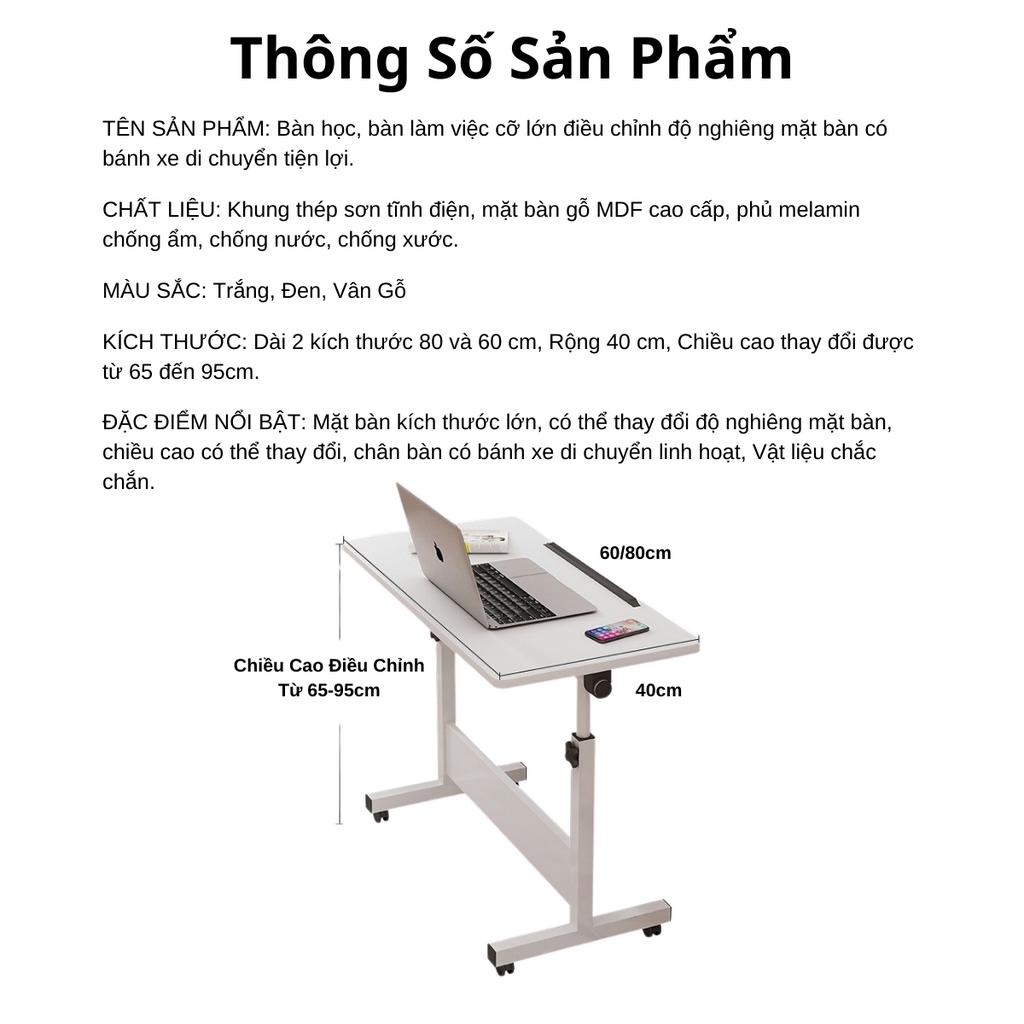 Thông Số Sản Phẩm

TÊN SẢN PHẨM: Bàn học, bàn làm việc cỡ lớn điều chỉnh độ nghiêng mặt bàn có bánh xe di chuyển tiện lợi.

CHẤT LIỆU: Khung thép sơn tĩnh điện, mặt bàn gỗ MDF cao cấp, phủ melamin chống ẩm, chống nước, chống xước.

MÀU SẮC: Trắng, Đen, Vân Gỗ

KÍCH THƯỚC: Dài 2 kích thước 80 và 60 cm, Rộng 40 cm, Chiều cao thay đổi được từ 65 đến 95cm.

ĐẶC ĐIỂM NỔI BẬT: Mặt bàn kích thước lớn, có thể thay đổi độ nghiêng mặt bàn, chiều cao có thể thay đổi, chân bàn có bánh xe di chuyển linh hoạt, Vật liệu chắc chắn.

60/80cm

Chiều Cao Điều Chỉnh
Từ 65-95cm

40cm